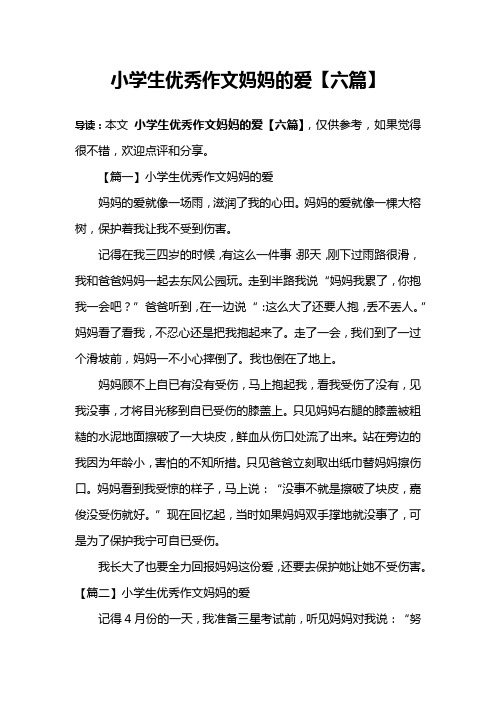 小学生优秀作文妈妈的爱【六篇】

导读：本文 小学生优秀作文妈妈的爱【六篇】，仅供参考，如果觉得很不错，欢迎点评和分享。

【篇一】小学生优秀作文妈妈的爱

妈妈的爱就像一场雨，滋润了我的心田。妈妈的爱就像一棵大榕树，保护着我让我不受到伤害。

记得在我三四岁的时候，有这么一件事，那天，刚下过雨路很滑，我和爸爸妈妈一起去东风公园玩。走到半路我说“妈妈我累了，你抱我一会吧？”爸爸听到，在一边说“:这么大了还要人抱，丢不丢人。”妈妈看了看我，不忍心还是把我抱起来了。走了一会，我们到了一过个滑坡前，妈妈一不小心摔倒了。我也倒在了地上。

妈妈顾不上自已有没有受伤，马上抱起我，看我受伤了没有，见我没事，才将目光移到自已受伤的膝盖上。只见妈妈右腿的膝盖被粗糙的水泥地面擦破了一大块皮，鲜血从伤口处流了出来。站在旁边的我因为年龄小，害怕的不知所措。只见爸爸立刻取出纸巾替妈妈擦伤口。妈妈看到我受惊的样子，马上说：“没事不就是擦破了块皮，嘉俊没受伤就好。”现在回忆起，当时如果妈妈双手撑地就没事了，可是为了保护我宁可自已受伤。

我长大了也要全力回报妈妈这份爱，还要去保护她让她不受伤害。

【篇二】小学生优秀作文妈妈的爱

记得 4 月份的一天，我准备三星考试前，听见妈妈对我说：“努